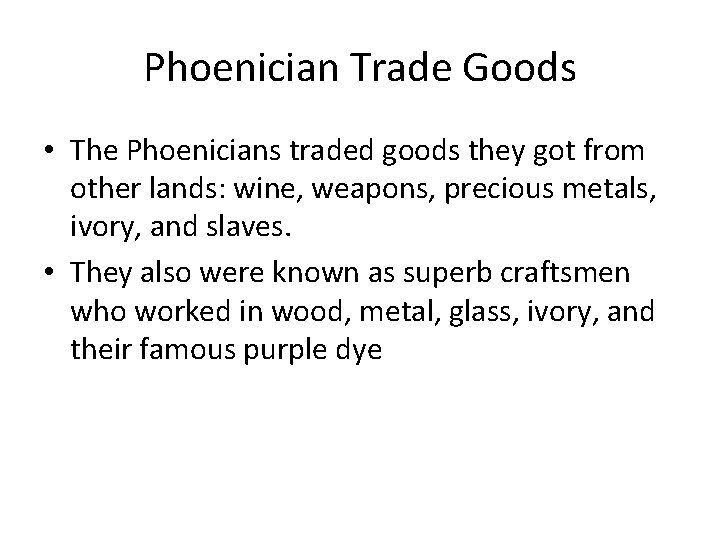 Phoenician Trade Goods

• The Phoenicians traded goods they got from other lands: wine, weapons, precious metals, ivory, and slaves.

• They also were known as superb craftsmen who worked in wood, metal, glass, ivory, and their famous purple dye